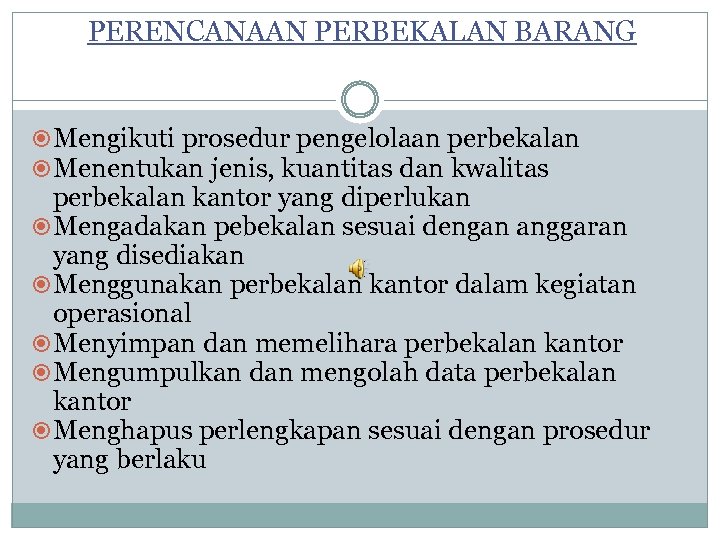 PERENCANAAN PERBEKALAN BARANG

Mengikuti prosedur pengelolaan perbekalan
Menentukan jenis, kuantitas dan kwalitas perbekalan kantor yang diperlukan
Mengadakan pebekalan sesuai dengan anggaran yang disediakan
Menggunakan perbekalan kantor dalam kegiatan operasional
Menyimpan dan memelihara perbekalan kantor
Mengumpulkan dan mengolah data perbekalan kantor
Menghapus perlengkapan sesuai dengan prosedur yang berlaku